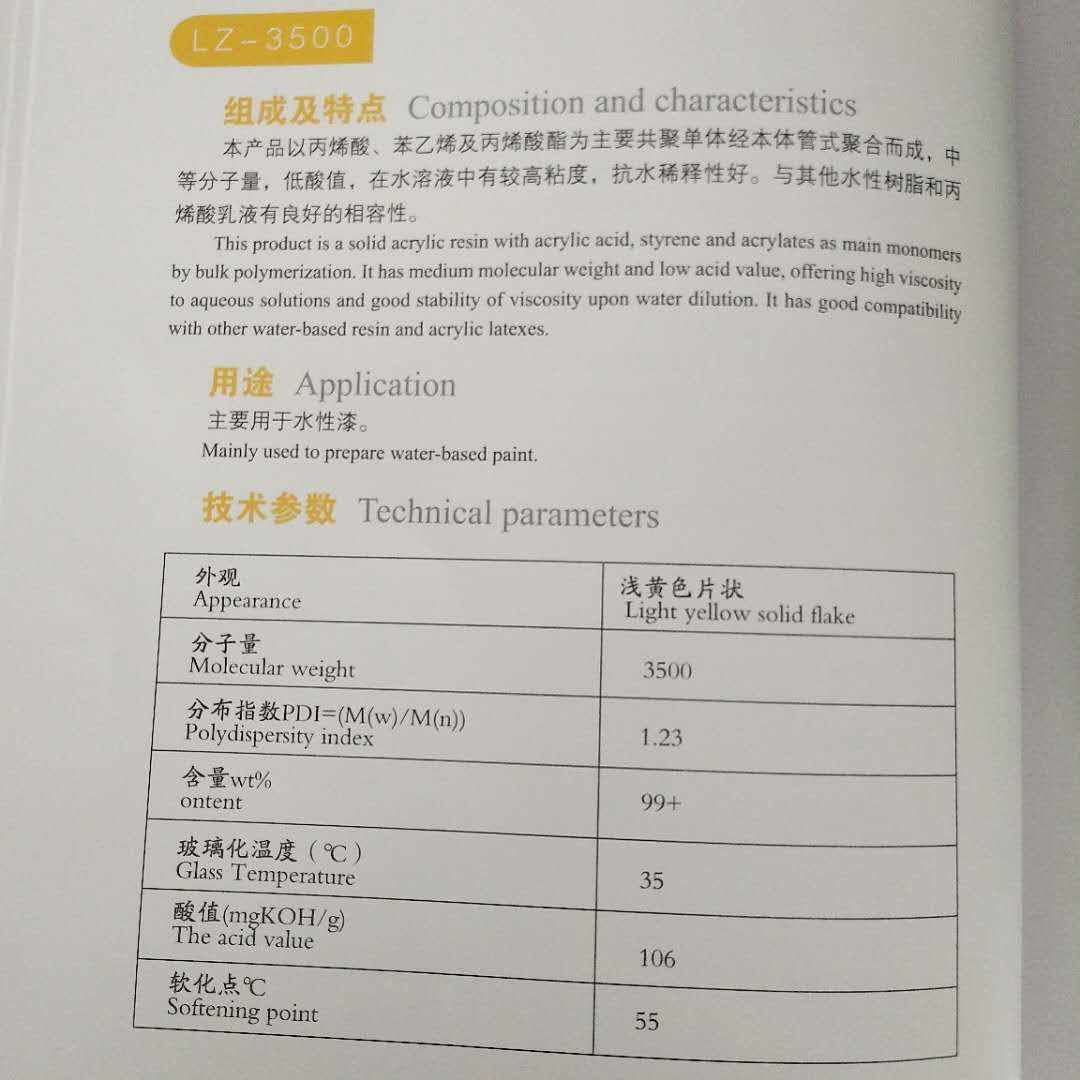 LZ-3500

组成及特点 Composition and characteristics

本产品以丙烯酸、苯乙烯及丙烯酸酯为主要共聚单体经本体管式聚合而成，中等分子量，低酸值，在水溶液中有较高粘度，抗水稀释性好。与其他水性树脂和丙烯酸乳液有良好的相容性。

This product is a solid acrylic resin with acrylic acid, styrene and acrylates as main monomers by bulk polymerization. It has medium molecular weight and low acid value, offering high viscosity to aqueous solutions and good stability of viscosity upon water dilution. It has good compatibility with other water-based resin and acrylic latexes.

用途 Application

主要用于水性漆。

Mainly used to prepare water-based paint.

技术参数 Technical parameters

| 外观 Appearance | 浅黄色片状 Light yellow solid flake |
|---|---|
| 分子量 Molecular weight | 3500 |
| 分布指数PDI=(M(w)/M(n)) Polydispersity index | 1.23 |
| 含量wt% ontent | 99+ |
| 玻璃化温度（℃） Glass Temperature | 35 |
| 酸值(mgKOH/g) The acid value | 106 |
| 软化点℃ Softening point | 55 |